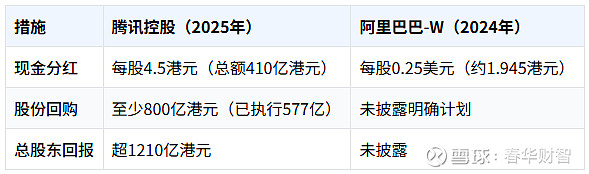 | 措施 | 腾讯控股（2025年） | 阿里巴巴-W（2024年） |
|---|---|---|
| 现金分红 | 每股4.5港元（总额410亿港元） | 每股0.25美元（约1.945港元） |
| 股份回购 | 至少800亿港元（已执行577亿） | 未披露明确计划 |
| 总股东回报 | 超1210亿港元 | 未披露 |

雪球：春华财智